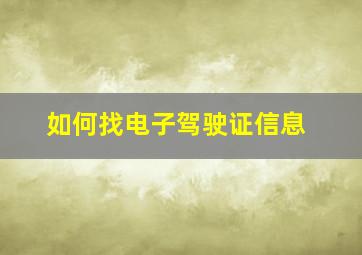 如何找电子驾驶证信息